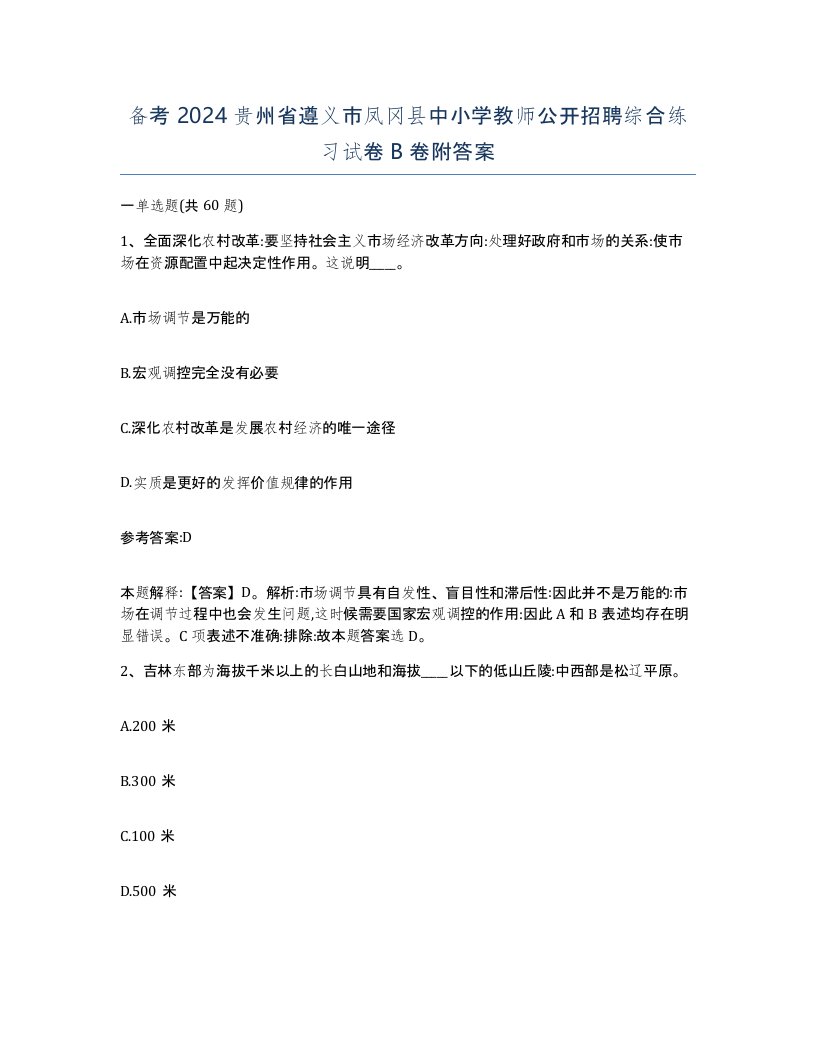 备考 2024 贵州省遵义市凤冈县中小学教师公开招聘综合练习试卷 B 卷附答案

一单选题(共 60 题)

1、全面深化农村改革:要坚持社会主义市场经济改革方向:处理好政府和市场的关系:使市场在资源配置中起决定性作用。这说明____。

A.市场调节是万能的

B.宏观调控完全没有必要

C.深化农村改革是发展农村经济的唯一途径

D.实质是更好的发挥价值规律的作用

参考答案:D

本题解释:【答案】D。解析:市场调节具有自发性、盲目性和滞后性:因此并不是万能的:市场在调节过程中也会发生问题,这时候需要国家宏观调控的作用:因此 A 和 B 表述均存在明显错误。C 项表述不准确:排除:故本题答案选 D。

2、吉林东部为海拔千米以上的长白山地和海拔____以下的低山丘陵:中西部是松辽平原。

A.200 米

B.300 米

C.100 米

D.500 米